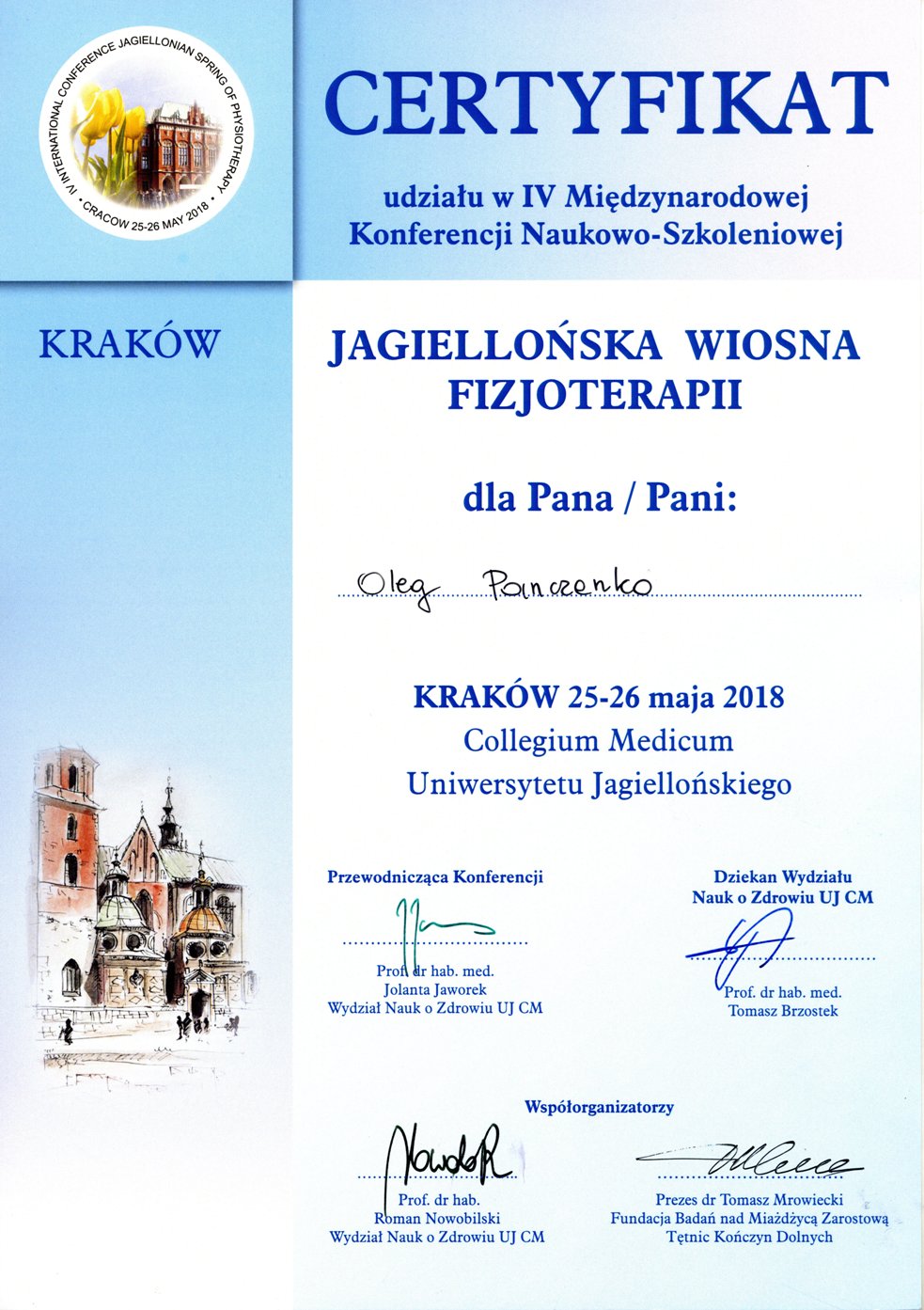 IV INTERNATIONAL CONFERENCE JAGIELLONIAN SPRING OF PHYSIOTHERAPY
• CRACOW 25-26 MAY 2018 •

CERTYFIKAT

udziału w IV Międzynarodowej
Konferencji Naukowo-Szkoleniowej

KRAKÓW

JAGIELLOŃSKA WIOSNA
FIZJOTERAPII

dla Pana / Pani:

Oleg Panczenko

KRAKÓW 25-26 maja 2018
Collegium Medicum
Uniwersytetu Jagiellońskiego

Przewodnicząca Konferencji

Prof. dr hab. med.
Jolanta Jaworek
Wydział Nauk o Zdrowiu UJ CM

Dziekan Wydziału
Nauk o Zdrowiu UJ CM

Prof. dr hab. med.
Tomasz Brzostek

Współorganizatorzy

Prof. dr hab.
Roman Nowobilski
Wydział Nauk o Zdrowiu UJ CM

Prezes dr Tomasz Mrowiecki
Fundacja Badań nad Miażdżycą Zarostową
Tętnic Kończyn Dolnych